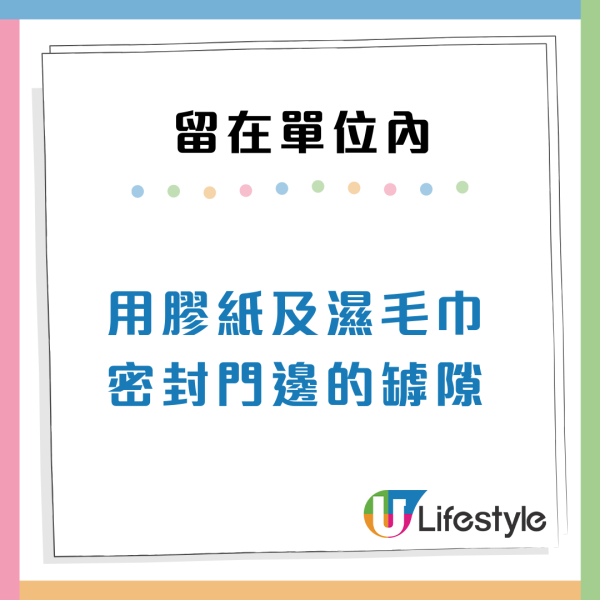 留在單位內

用膠紙及濕毛巾
密封門邊的罅隙

U Lifestyle